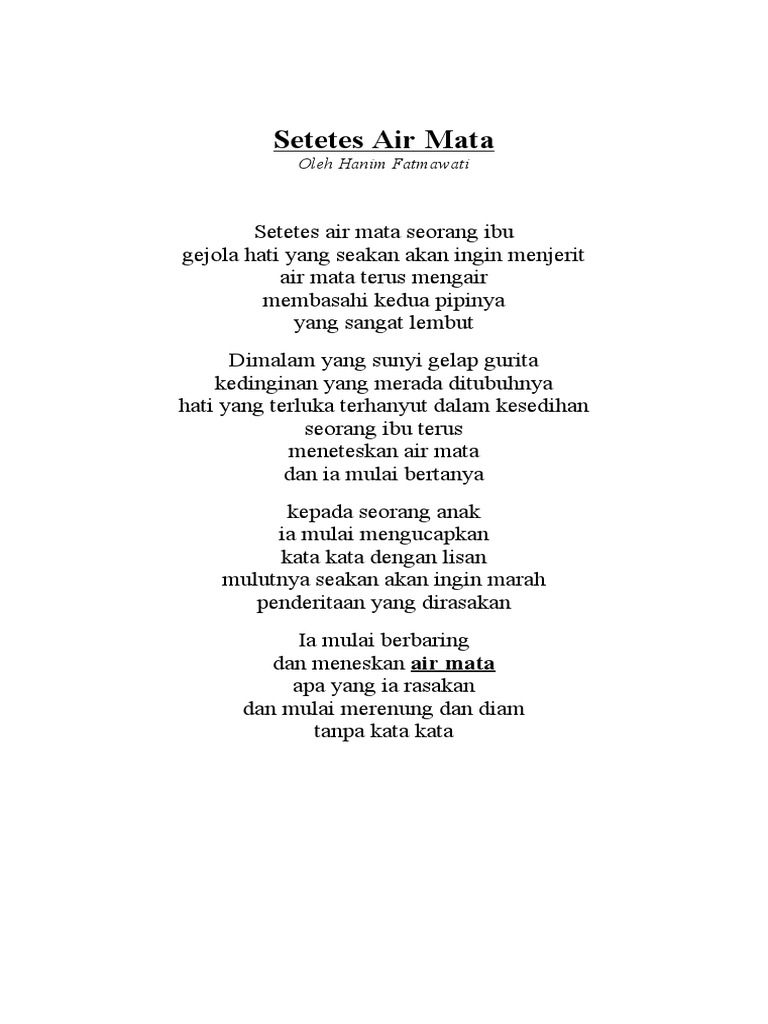 Setetes Air Mata
Oleh Hanim Fatmawati

Setetes air mata seorang ibu
gejola hati yang seakan akan ingin menjerit
air mata terus mengair
membasahi kedua pipinya
yang sangat lembut

Dimalam yang sunyi gelap gurita
kedinginan yang merada ditubuhnya
hati yang terluka terhanyut dalam kesedihan
seorang ibu terus
meneteskan air mata
dan ia mulai bertanya

kepada seorang anak
ia mulai mengucapkan
kata kata dengan lisan
mulutnya seakan akan ingin marah
penderitaan yang dirasakan

Ia mulai berbaring
dan meneskan air mata
apa yang ia rasakan
dan mulai merenung dan diam
tanpa kata kata